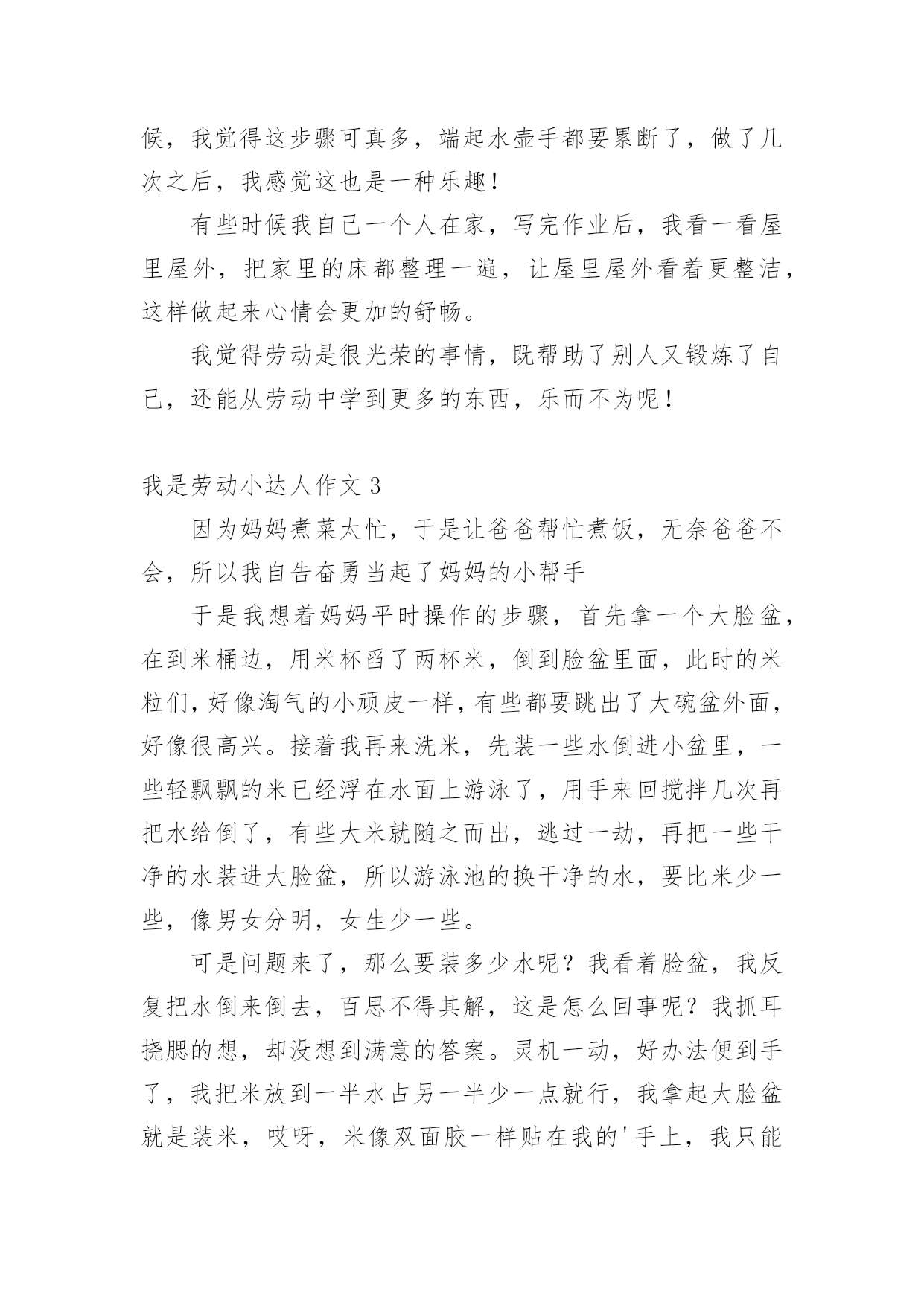 候，我觉得这步骤可真多，端起水壶手都要累断了，做了几次之后，我感觉这也是一种乐趣！

有些时候我自己一个人在家，写完作业后，我看一看屋里屋外，把家里的床都整理一遍，让屋里屋外看着更整洁，这样做起来心情会更加的舒畅。

我觉得劳动是很光荣的事情，既帮助了别人又锻炼了自己，还能从劳动中学到更多的东西，乐而不为呢！

我是劳动小达人作文 3

因为妈妈煮菜太忙，于是让爸爸帮忙煮饭，无奈爸爸不会，所以我自告奋勇当起了妈妈的小帮手

于是我想着妈妈平时操作的步骤，首先拿一个大脸盆，在到米桶边，用米杯舀了两杯米，倒到脸盆里面，此时的米粒们，好像淘气的小顽皮一样，有些都要跳出了大碗盆外面，好像很高兴。接着我再来洗米，先装一些水倒进小盆里，一些轻飘飘的米已经浮在水面上游泳了，用手来回搅拌几次再把水给倒了，有些大米就随之而出，逃过一劫，再把一些干净的水装进大脸盆，所以游泳池的换干净的水，要比米少一些，像男女分明，女生少一些。

可是问题来了，那么要装多少水呢？我看着脸盆，我反复把水倒来倒去，百思不得其解，这是怎么回事呢？我抓耳挠腮的想，却没想到满意的答案。灵机一动，好办法便到手了，我把米放到一半水占另一半少一点就行，我拿起大脸盆就是装米，哎呀，米像双面胶一样贴在我的'手上，我只能